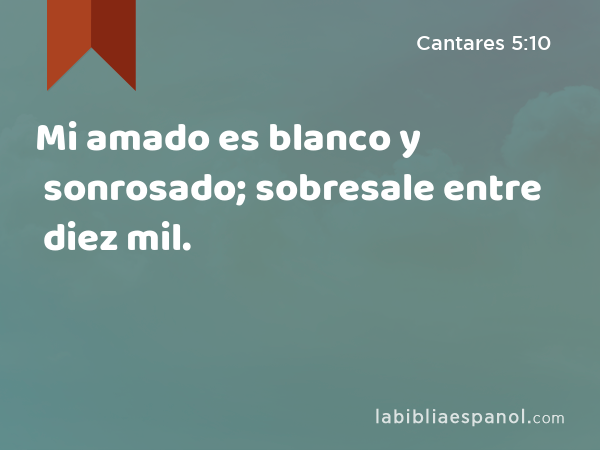 Cantares 5:10

Mi amado es blanco y sonrosado; sobresale entre diez mil.

labibliaespanol.com